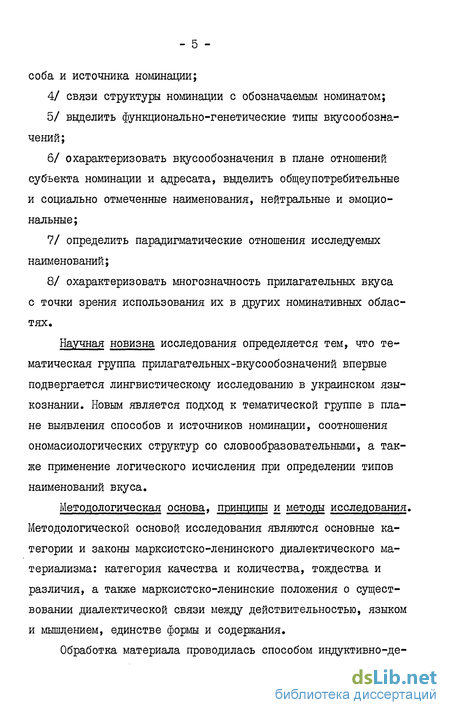 - 5 -

соба и источника номинации;

4/ связи структуры номинации с обозначаемым номинатом;

5/ выделить функционально-генетические типы вкусообозначений;

6/ охарактеризовать вкусообозначения в плане отношений субъекта номинации и адресата, выделить общеупотребительные и социально отмеченные наименования, нейтральные и эмоциональные;

7/ определить парадигматические отношения исследуемых наименований;

8/ охарактеризовать многозначность прилагательных вкуса с точки зрения использования их в других номинативных областях.

Научная новизна исследования определяется тем, что тематическая группа прилагательных-вкусообозначений впервые подвергается лингвистическому исследованию в украинском языкознании. Новым является подход к тематической группе в плане выявления способов и источников номинации, соотношения ономасиологических структур со словообразовательными, а также применение логического исчисления при определении типов наименований вкуса.

Методологическая основа, принципы и методы исследования. Методологической основой исследования являются основные категории и законы марксистско-ленинского диалектического материализма: категория качества и количества, тождества и различия, а также марксистско-ленинские положения о существовании диалектической связи между действительностью, языком и мышлением, единстве формы и содержания.

Обработка материала проводилась способом индуктивно-де-

dsLib.net
библиотека диссертаций